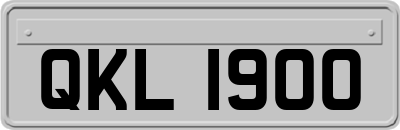 QKL 1900